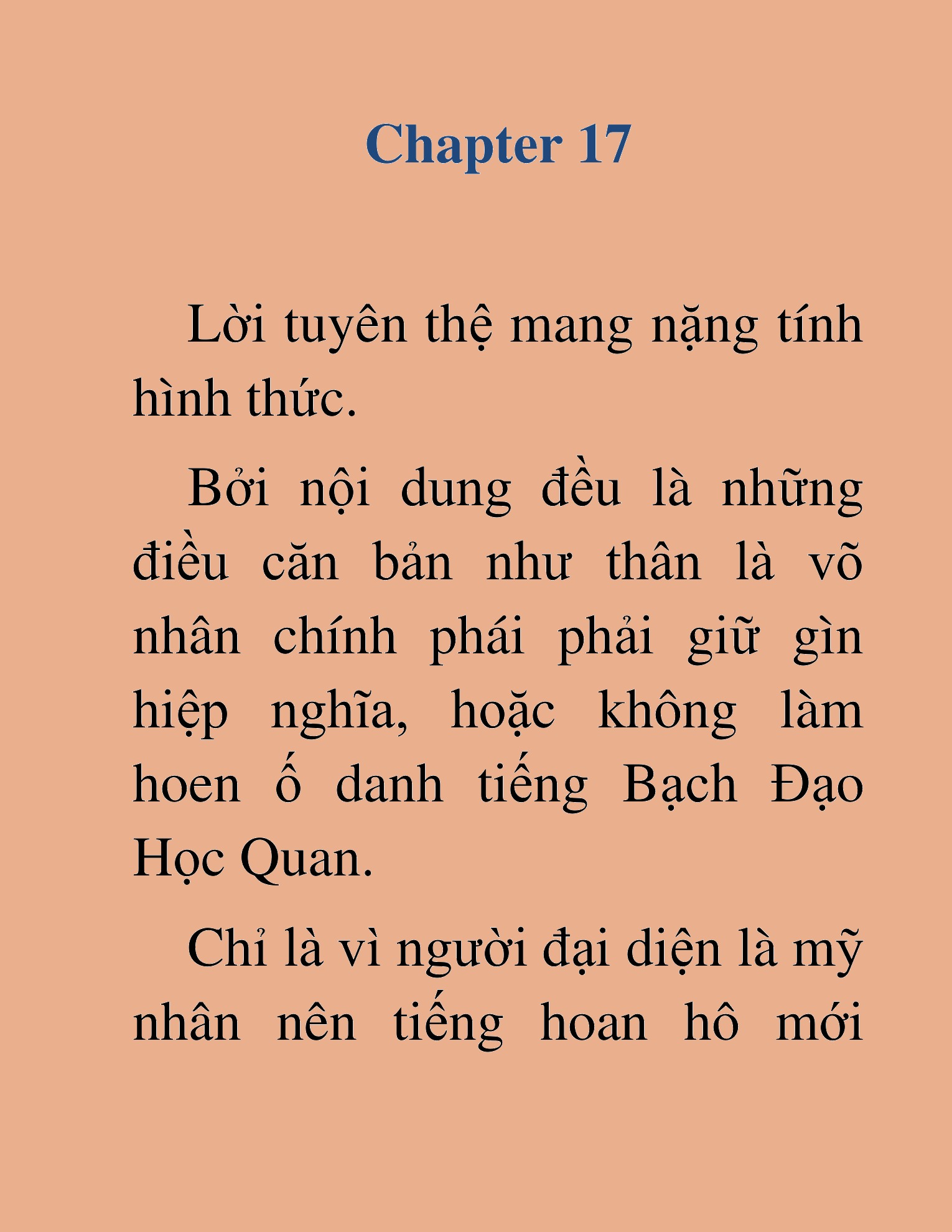 Chapter 17

Lời tuyên thệ mang nặng tính hình thức.

Bởi nội dung đều là những điều căn bản như thân là võ nhân chính phái phải giữ gìn hiệp nghĩa, hoặc không làm hoen ố danh tiếng Bạch Đạo Học Quan.

Chỉ là vì người đại diện là mỹ nhân nên tiếng hoan hô mới